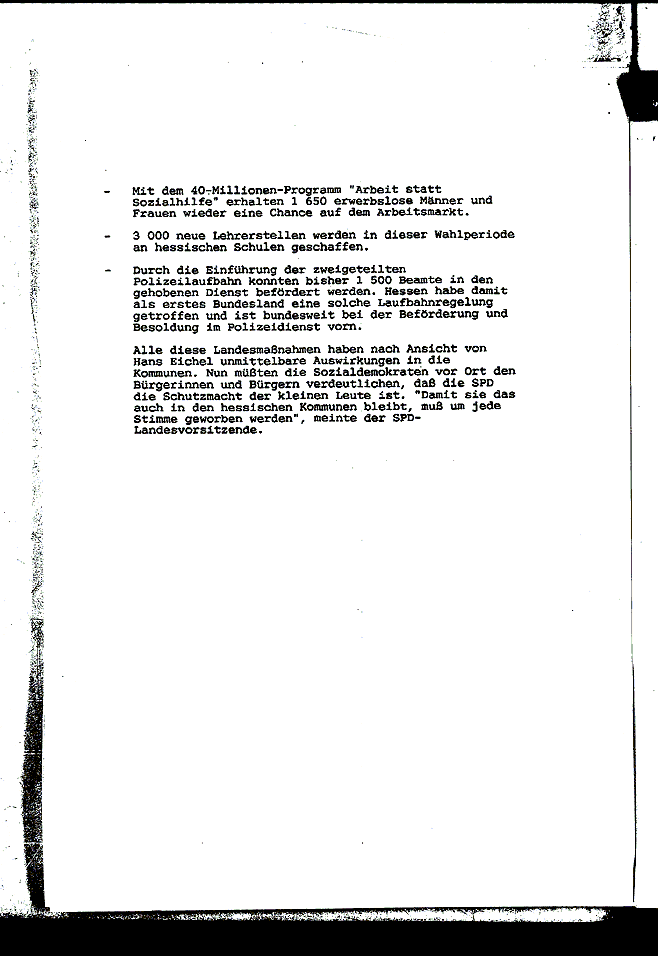 - Mit dem 40-Millionen-Programm "Arbeit statt Sozialhilfe" erhalten 1 650 erwerbslose Männer und Frauen wieder eine Chance auf dem Arbeitsmarkt.

- 3 000 neue Lehrerstellen werden in dieser Wahlperiode an hessischen Schulen geschaffen.

- Durch die Einführung der zweigeteilten Polizeilaufbahn konnten bisher 1 500 Beamte in den gehobenen Dienst befördert werden. Hessen habe damit als erstes Bundesland eine solche Laufbahnregelung getroffen und ist bundesweit bei der Beförderung und Besoldung im Polizeidienst vorn.

Alle diese Landesmaßnahmen haben nach Ansicht von Hans Eichel unmittelbare Auswirkungen in die Kommunen. Nun müßten die Sozialdemokraten vor Ort den Bürgerinnen und Bürgern verdeutlichen, daß die SPD die Schutzmacht der kleinen Leute ist. "Damit sie das auch in den hessischen Kommunen bleibt, muß um jede Stimme geworben werden", meinte der SPD-Landesvorsitzende.